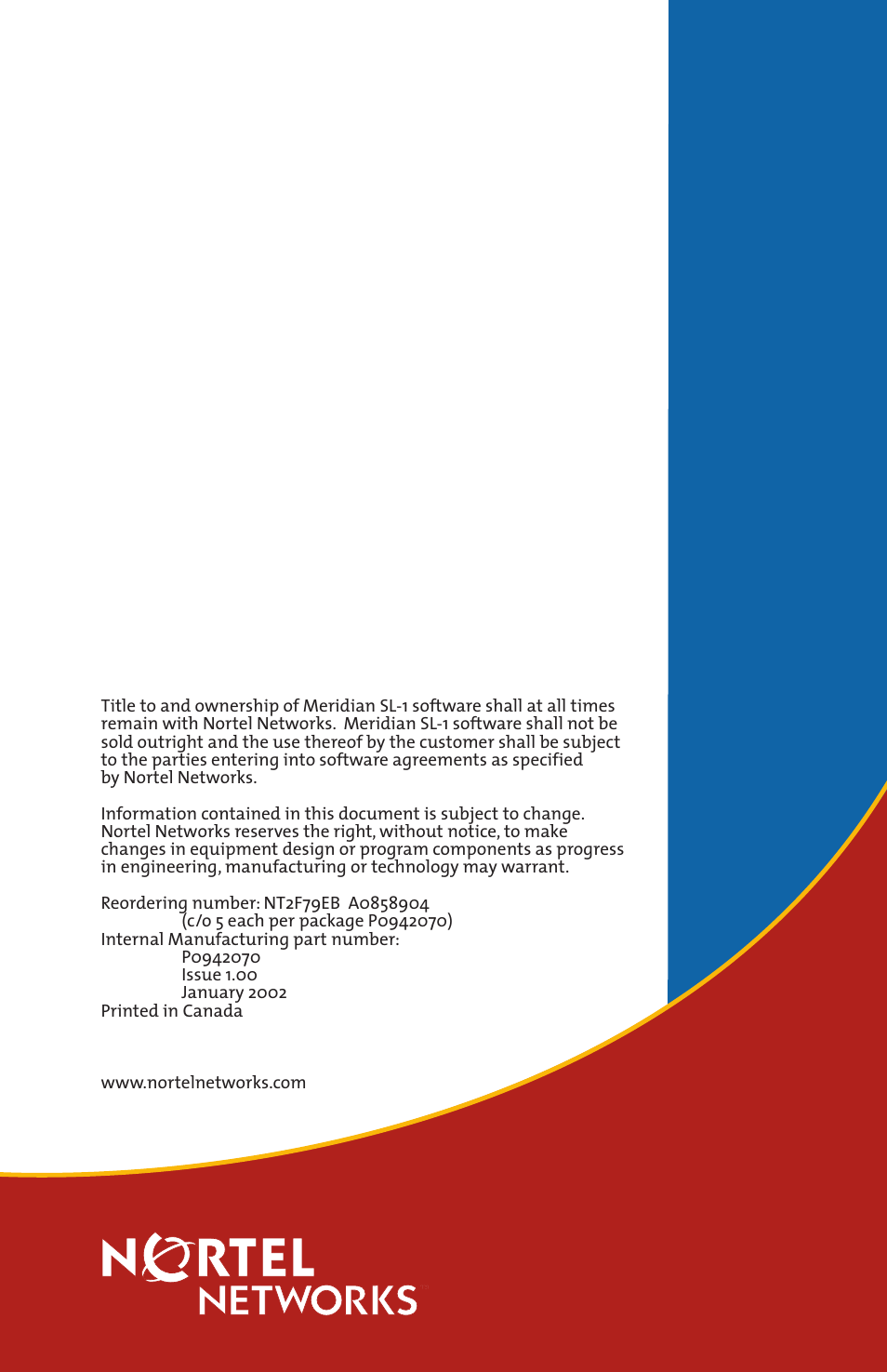 Title to and ownership of Meridian SL-1 software shall at all times remain with Nortel Networks. Meridian SL-1 software shall not be sold outright and the use thereof by the customer shall be subject to the parties entering into software agreements as specified by Nortel Networks.

Information contained in this document is subject to change. Nortel Networks reserves the right, without notice, to make changes in equipment design or program components as progress in engineering, manufacturing or technology may warrant.

Reordering number: NT2F79EB A0858904
(c/o 5 each per package P0942070)
Internal Manufacturing part number:
P0942070
Issue 1.00
January 2002
Printed in Canada

www.nortelnetworks.com

NORTEL NETWORKS